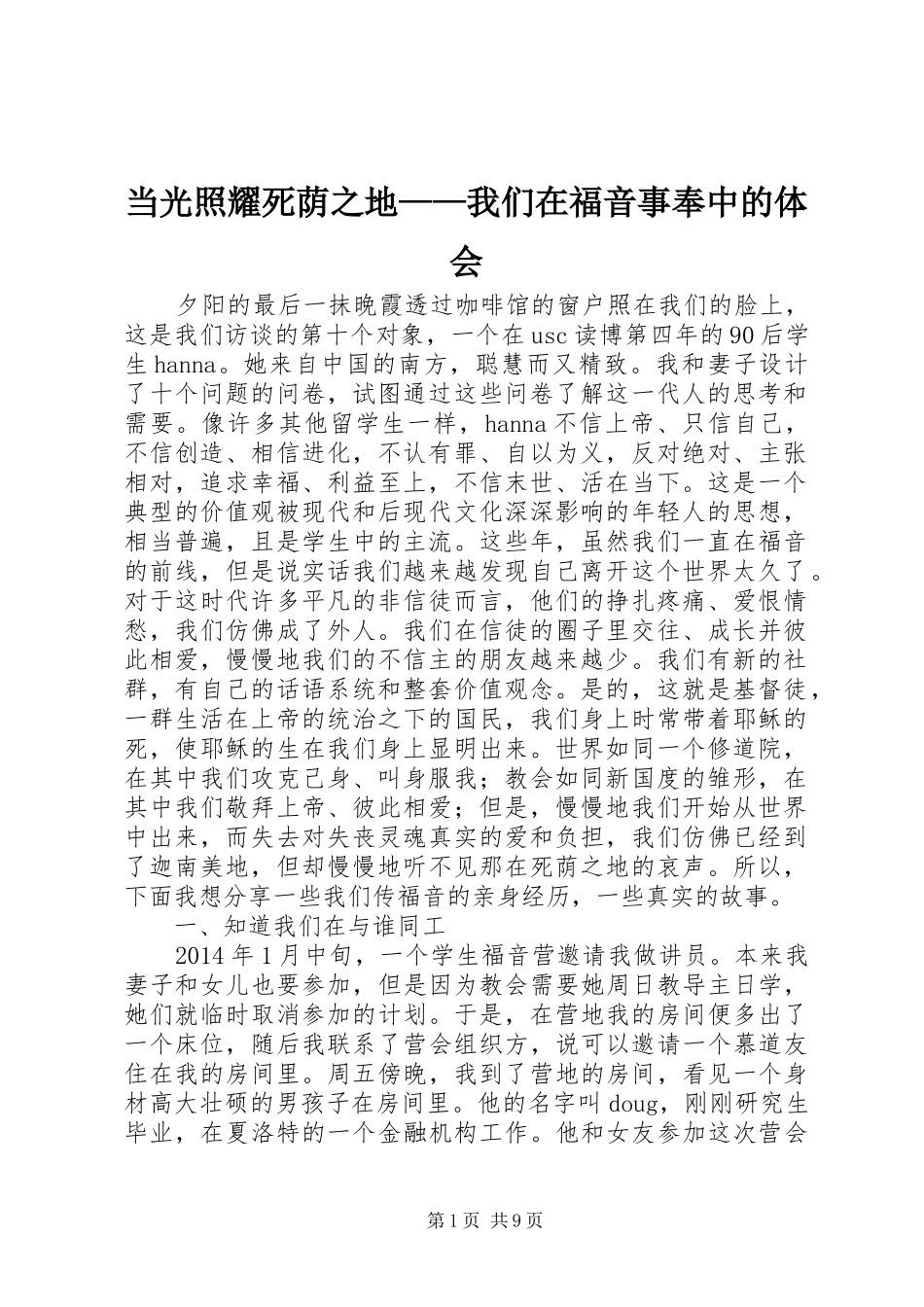 当光照耀死荫之地——我们在福音事奉中的体会

夕阳的最后一抹晚霞透过咖啡馆的窗户照在我们的脸上，这是我们访谈的第十个对象，一个在usc读博第四年的90后学生hanna。她来自中国的南方，聪慧而又精致。我和妻子设计了十个问题的问卷，试图通过这些问卷了解这一代人的思考和需要。像许多其他留学生一样，hanna不信上帝、只信自己，不信创造、相信进化，不认有罪、自以为义，反对绝对、主张相对，追求幸福、利益至上，不信末世、活在当下。这是一个典型的价值观被现代和后现代文化深深影响的年轻人的思想，相当普遍，且是学生中的主流。这些年，虽然我们一直在福音的前线，但是说实话我们越来越发现自己离开这个世界太久了。对于这时代许多平凡的非信徒而言，他们的挣扎疼痛、爱恨情愁，我们仿佛成了外人。我们在信徒的圈子里交往、成长并彼此相爱，慢慢地我们的不信主的朋友越来越少。我们有新的社群，有自己的话语系统和整套价值观念。是的，这就是基督徒，一群生活在上帝的统治之下的国民，我们身上时常带着耶稣的死，使耶稣的生在我们身上显明出来。世界如同一个修道院，在其中我们攻克己身、叫身服我；教会如同新国度的雏形，在其中我们敬拜上帝、彼此相爱；但是，慢慢地我们开始从世界中出来，而失去对失丧灵魂真实的爱和负担，我们仿佛已经到了迦南美地，但却慢慢地听不见那在死荫之地的哀声。所以，下面我想分享一些我们传福音的亲身经历，一些真实的故事。

一、知道我们在与谁同工

2014年1月中旬，一个学生福音营邀请我做讲员。本来我妻子和女儿也要参加，但是因为教会需要她周日教导主日学，她们就临时取消参加的计划。于是，在营地我的房间便多出了一个床位，随后我联系了营会组织方，说可以邀请一个慕道友住在我的房间里。周五傍晚，我到了营地的房间，看见一个身材高大壮硕的男孩子在房间里。他的名字叫doug，刚刚研究生毕业，在夏洛特的一个金融机构工作。他和女友参加这次营会

第1页 共9页